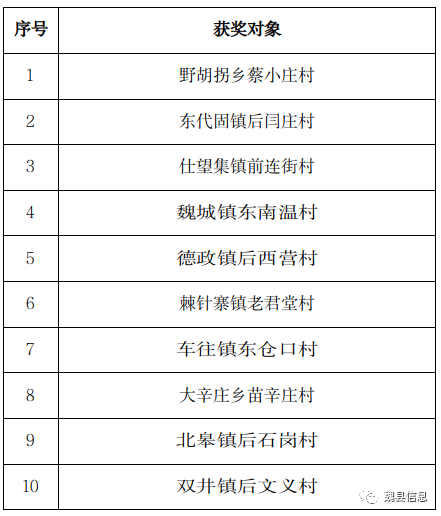 | 序号 | 获奖对象 |
|---|---|
| 1 | 野胡拐乡蔡小庄村 |
| 2 | 东代固镇后闫庄村 |
| 3 | 仕望集镇前连街村 |
| 4 | 魏城镇东南温村 |
| 5 | 德政镇后西营村 |
| 6 | 棘针寨镇老君堂村 |
| 7 | 车往镇东仓口村 |
| 8 | 大辛庄乡苗辛庄村 |
| 9 | 北皋镇后石岗村 |
| 10 | 双井镇后文义村 |

魏县信息